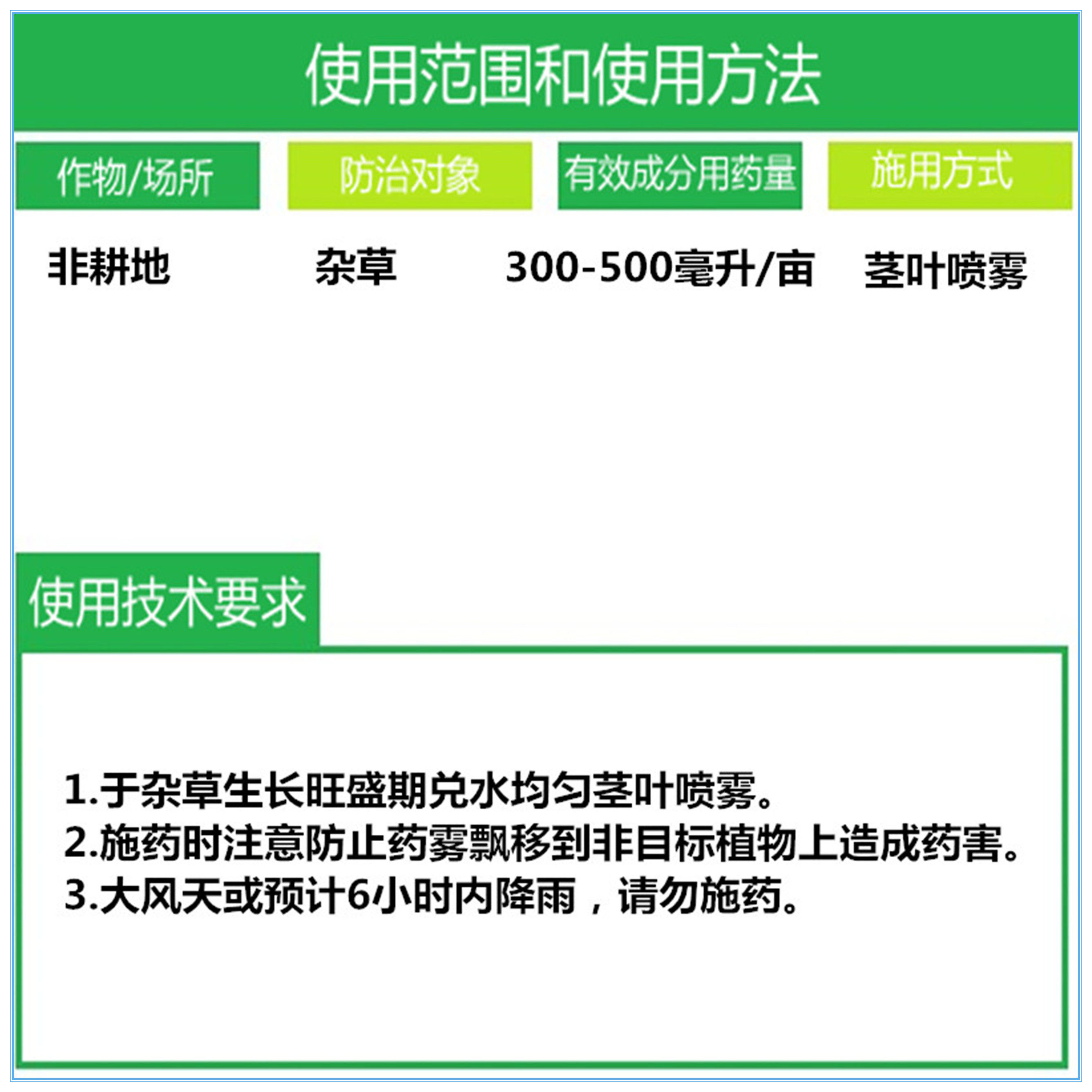 使用范围和使用方法

| 作物/场所 | 防治对象 | 有效成分用药量 | 施用方式 |
|---|---|---|---|
| 非耕地 | 杂草 | 300-500毫升/亩 | 茎叶喷雾 |

使用技术要求

1.于杂草生长旺盛期兑水均匀茎叶喷雾。
2.施药时注意防止药雾飘移到非目标植物上造成药害。
3.大风天或预计6小时内降雨，请勿施药。